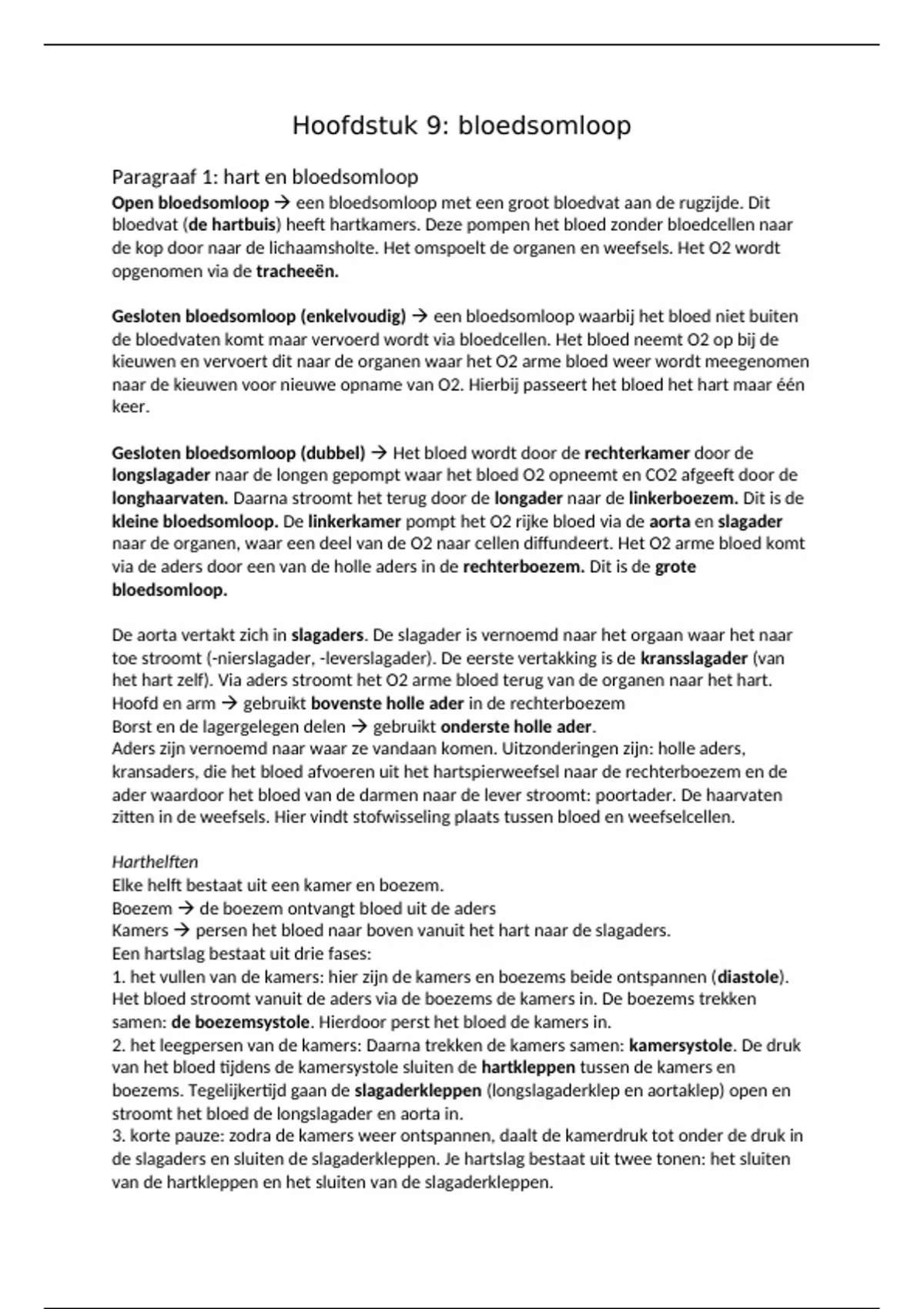 Hoofdstuk 9: bloedsomloop

Paragraaf 1: hart en bloedsomloop

Open bloedsomloop → een bloedsomloop met een groot bloedvat aan de rugzijde. Dit bloedvat (de hartbuis) heeft hartkamers. Deze pompen het bloed zonder bloedcellen naar de kop door naar de lichaamsholte. Het omspoelt de organen en weefsels. Het O2 wordt opgenomen via de tracheeën.

Gesloten bloedsomloop (enkelvoudig) → een bloedsomloop waarbij het bloed niet buiten de bloedvaten komt maar vervoerd wordt via bloedcellen. Het bloed neemt O2 op bij de kieuwen en vervoert dit naar de organen waar het O2 arme bloed weer wordt meegenomen naar de kieuwen voor nieuwe opname van O2. Hierbij passeert het bloed het hart maar één keer.

Gesloten bloedsomloop (dubbel) → Het bloed wordt door de rechterkamer door de longslagader naar de longen gepompt waar het bloed O2 opneemt en CO2 afgeeft door de longhaarvaten. Daarna stroomt het terug door de longader naar de linkerboezem. Dit is de kleine bloedsomloop. De linkerkamer pompt het O2 rijke bloed via de aorta en slagader naar de organen, waar een deel van de O2 naar cellen diffundeert. Het O2 arme bloed komt via de aders door een van de holle aders in de rechterboezem. Dit is de grote bloedsomloop.

De aorta vertakt zich in slagaders. De slagader is vernoemd naar het orgaan waar het naar toe stroomt (-nierslagader, -leverslagader). De eerste vertakking is de kransslagader (van het hart zelf). Via aders stroomt het O2 arme bloed terug van de organen naar het hart.
Hoofd en arm → gebruikt bovenste holle ader in de rechterboezem
Borst en de lagergelegen delen → gebruikt onderste holle ader.
Aders zijn vernoemd naar waar ze vandaan komen. Uitzonderingen zijn: holle aders, kransaders, die het bloed afvoeren uit het hartspierweefsel naar de rechterboezem en de ader waardoor het bloed van de darmen naar de lever stroomt: poortader. De haarvaten zitten in de weefsels. Hier vindt stofwisseling plaats tussen bloed en weefselcellen.

Harthelften
Elke helft bestaat uit een kamer en boezem.
Boezem → de boezem ontvangt bloed uit de aders
Kamers → persen het bloed naar boven vanuit het hart naar de slagaders.
Een hartslag bestaat uit drie fases:
1. het vullen van de kamers: hier zijn de kamers en boezems beide ontspannen (diastole). Het bloed stroomt vanuit de aders via de boezems de kamers in. De boezems trekken samen: de boezemsystole. Hierdoor perst het bloed de kamers in.
2. het leegpersen van de kamers: Daarna trekken de kamers samen: kamersystole. De druk van het bloed tijdens de kamersystole sluiten de hartkleppen tussen de kamers en boezems. Tegelijkertijd gaan de slagaderkleppen (longslagaderklep en aortaklep) open en stroomt het bloed de longslagader en aorta in.
3. korte pauze: zodra de kamers weer ontspannen, daalt de kamerdruk tot onder de druk in de slagaders en sluiten de slagaderkleppen. Je hartslag bestaat uit twee tonen: het sluiten van de hartkleppen en het sluiten van de slagaderkleppen.